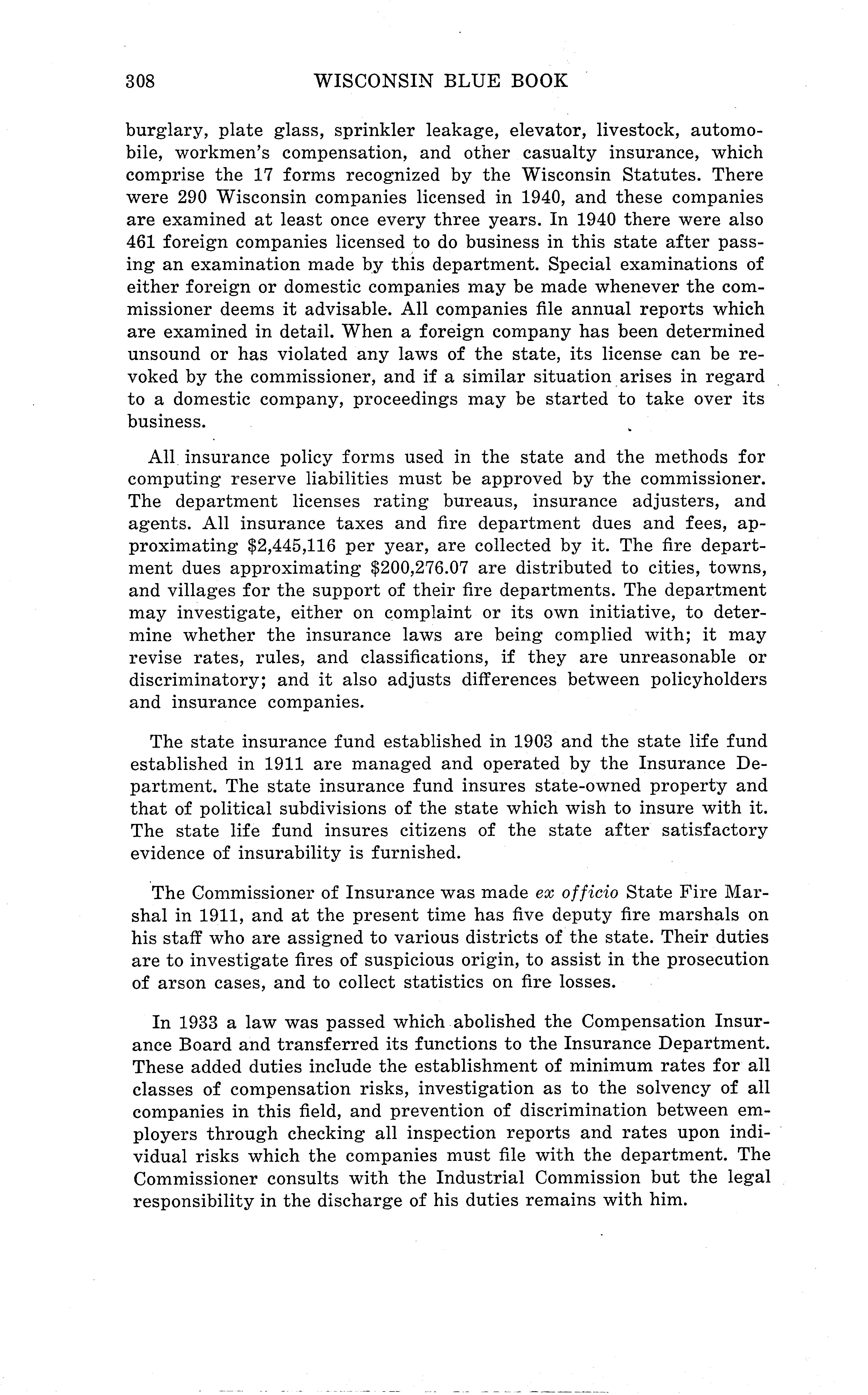 308 WISCONSIN BLUE BOOK

burglary, plate glass, sprinkler leakage, elevator, livestock, automobile, workmen's compensation, and other casualty insurance, which comprise the 17 forms recognized by the Wisconsin Statutes. There were 290 Wisconsin companies licensed in 1940, and these companies are examined at least once every three years. In 1940 there were also 461 foreign companies licensed to do business in this state after passing an examination made by this department. Special examinations of either foreign or domestic companies may be made whenever the commissioner deems it advisable. All companies file annual reports which are examined in detail. When a foreign company has been determined unsound or has violated any laws of the state, its license can be revoked by the commissioner, and if a similar situation arises in regard to a domestic company, proceedings may be started to take over its business.

All insurance policy forms used in the state and the methods for computing reserve liabilities must be approved by the commissioner. The department licenses rating bureaus, insurance adjusters, and agents. All insurance taxes and fire department dues and fees, approximating \$2,445,116 per year, are collected by it. The fire department dues approximating \$200,276.07 are distributed to cities, towns, and villages for the support of their fire departments. The department may investigate, either on complaint or its own initiative, to determine whether the insurance laws are being complied with; it may revise rates, rules, and classifications, if they are unreasonable or discriminatory; and it also adjusts differences between policyholders and insurance companies.

The state insurance fund established in 1903 and the state life fund established in 1911 are managed and operated by the Insurance Department. The state insurance fund insures state-owned property and that of political subdivisions of the state which wish to insure with it. The state life fund insures citizens of the state after satisfactory evidence of insurability is furnished.

The Commissioner of Insurance was made ex officio State Fire Marshal in 1911, and at the present time has five deputy fire marshals on his staff who are assigned to various districts of the state. Their duties are to investigate fires of suspicious origin, to assist in the prosecution of arson cases, and to collect statistics on fire losses.

In 1933 a law was passed which abolished the Compensation Insurance Board and transferred its functions to the Insurance Department. These added duties include the establishment of minimum rates for all classes of compensation risks, investigation as to the solvency of all companies in this field, and prevention of discrimination between employers through checking all inspection reports and rates upon individual risks which the companies must file with the department. The Commissioner consults with the Industrial Commission but the legal responsibility in the discharge of his duties remains with him.